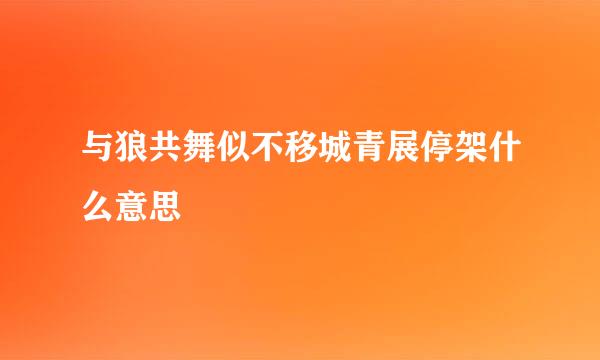 与狼共舞似不移城青展停架什么意思